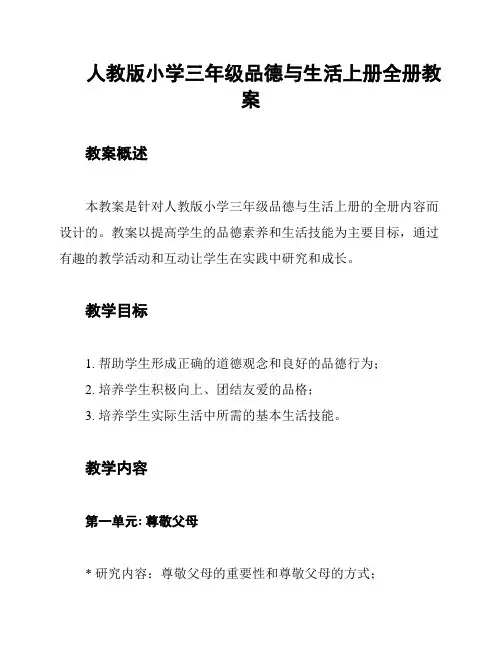 人教版小学三年级品德与生活上册全册教案

教案概述

本教案是针对人教版小学三年级品德与生活上册的全册内容而设计的。教案以提高学生的品德素养和生活技能为主要目标，通过有趣的教学活动和互动让学生在实践中研究和成长。

教学目标

1. 帮助学生形成正确的道德观念和良好的品德行为；
2. 培养学生积极向上、团结友爱的品格；
3. 培养学生实际生活中所需的基本生活技能。

教学内容

第一单元: 尊敬父母

* 研究内容：尊敬父母的重要性和尊敬父母的方式；